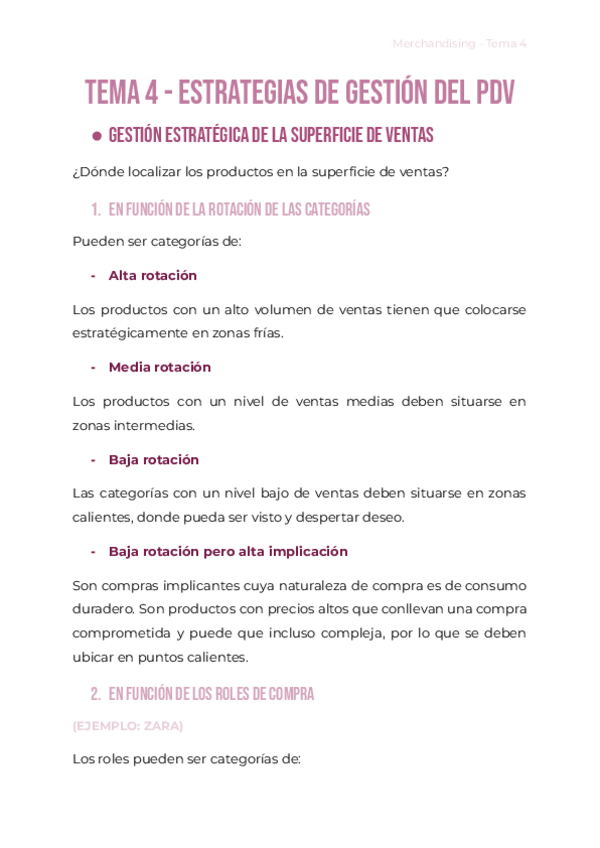 Merchandising - Tema 4

TEMA 4 - ESTRATEGIAS DE GESTIÓN DEL PDV

● GESTIÓN ESTRATÉGICA DE LA SUPERFICIE DE VENTAS

¿Dónde localizar los productos en la superficie de ventas?

1. EN FUNCIÓN DE LA ROTACIÓN DE LAS CATEGORÍAS

Pueden ser categorías de:

- Alta rotación

Los productos con un alto volumen de ventas tienen que colocarse estratégicamente en zonas frías.

- Media rotación

Los productos con un nivel de ventas medias deben situarse en zonas intermedias.

- Baja rotación

Las categorías con un nivel bajo de ventas deben situarse en zonas calientes, donde pueda ser visto y despertar deseo.

- Baja rotación pero alta implicación

Son compras implicantes cuya naturaleza de compra es de consumo duradero. Son productos con precios altos que conllevan una compra comprometida y puede que incluso compleja, por lo que se deben ubicar en puntos calientes.

2. EN FUNCIÓN DE LOS ROLES DE COMPRA

(EJEMPLO: ZARA)

Los roles pueden ser categorías de: